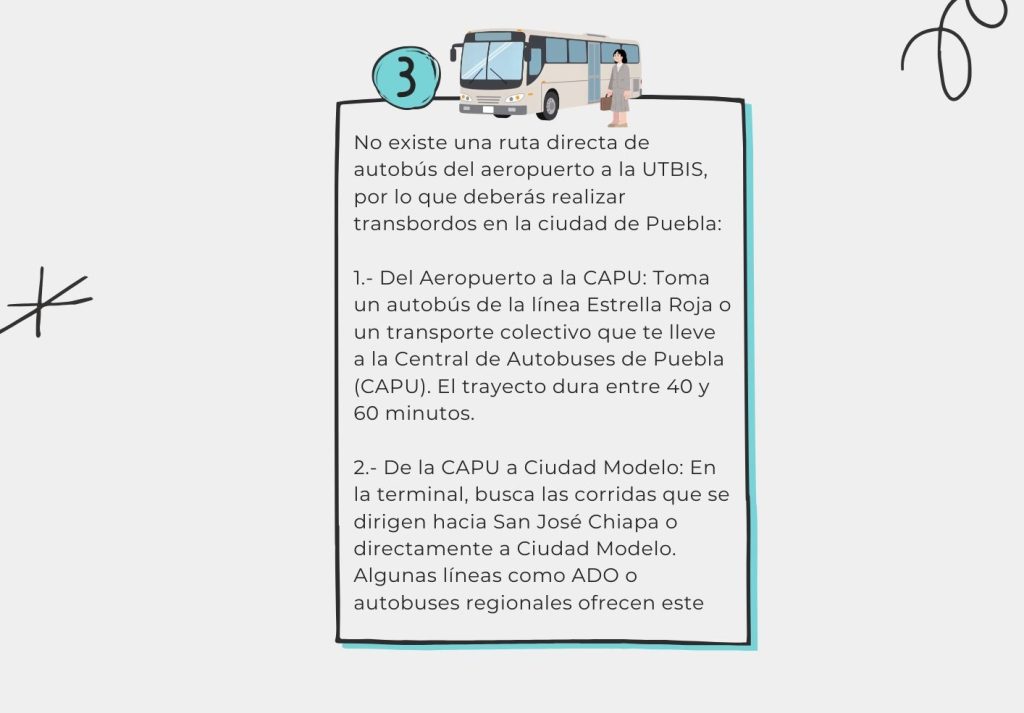 3

No existe una ruta directa de autobús del aeropuerto a la UTBIS, por lo que deberás realizar transbordos en la ciudad de Puebla:

1.- Del Aeropuerto a la CAPU: Toma un autobús de la línea Estrella Roja o un transporte colectivo que te lleve a la Central de Autobuses de Puebla (CAPU). El trayecto dura entre 40 y 60 minutos.

2.- De la CAPU a Ciudad Modelo: En la terminal, busca las corridas que se dirigen hacia San José Chiapa o directamente a Ciudad Modelo. Algunas líneas como ADO o autobuses regionales ofrecen este